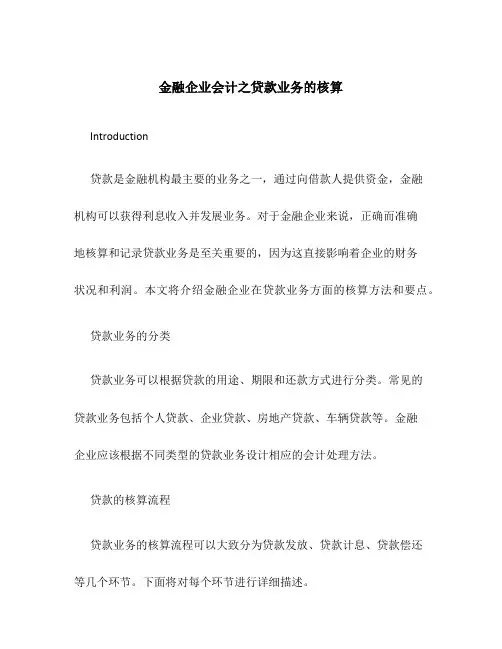 金融企业会计之贷款业务的核算

Introduction

贷款是金融机构最主要的业务之一，通过向借款人提供资金，金融机构可以获得利息收入并发展业务。对于金融企业来说，正确而准确地核算和记录贷款业务是至关重要的，因为这直接影响着企业的财务状况和利润。本文将介绍金融企业在贷款业务方面的核算方法和要点。

贷款业务的分类

贷款业务可以根据贷款的用途、期限和还款方式进行分类。常见的贷款业务包括个人贷款、企业贷款、房地产贷款、车辆贷款等。金融企业应该根据不同类型的贷款业务设计相应的会计处理方法。

贷款的核算流程

贷款业务的核算流程可以大致分为贷款发放、贷款计息、贷款偿还等几个环节。下面将对每个环节进行详细描述。